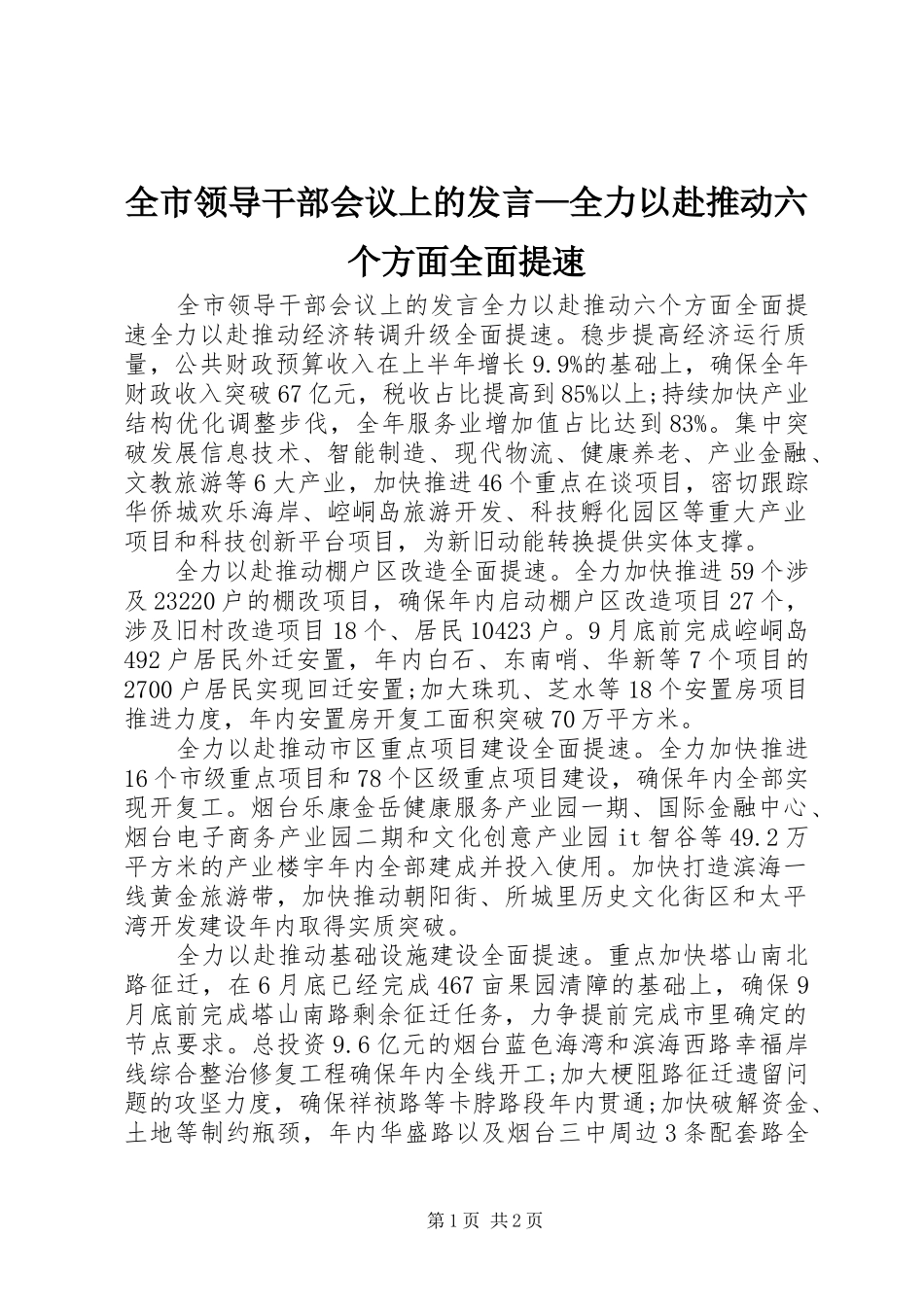 全市领导干部会议上的发言—全力以赴推动六个方面全面提速

全市领导干部会议上的发言全力以赴推动六个方面全面提速全力以赴推动经济转调升级全面提速。稳步提高经济运行质量，公共财政预算收入在上半年增长9.9%的基础上，确保全年财政收入突破67亿元，税收占比提高到85%以上;持续加快产业结构优化调整步伐，全年服务业增加值占比达到83%。集中突破发展信息技术、智能制造、现代物流、健康养老、产业金融、文教旅游等6大产业，加快推进46个重点在谈项目，密切跟踪华侨城欢乐海岸、崆峒岛旅游开发、科技孵化园区等重大产业项目和科技创新平台项目，为新旧动能转换提供实体支撑。

全力以赴推动棚户区改造全面提速。全力加快推进59个涉及23220户的棚改项目，确保年内启动棚户区改造项目27个，涉及旧村改造项目18个、居民10423户。9月底前完成崆峒岛492户居民外迁安置，年内白石、东南哨、华新等7个项目的2700户居民实现回迁安置;加大珠玑、芝水等18个安置房项目推进力度，年内安置房开复工面积突破70万平方米。

全力以赴推动市区重点项目建设全面提速。全力加快推进16个市级重点项目和78个区级重点项目建设，确保年内全部实现开复工。烟台乐康金岳健康服务产业园一期、国际金融中心、烟台电子商务产业园二期和文化创意产业园it智谷等49.2万平方米的产业楼宇年内全部建成并投入使用。加快打造滨海一线黄金旅游带，加快推动朝阳街、所城里历史文化街区和太平湾开发建设年内取得实质突破。

全力以赴推动基础设施建设全面提速。重点加快塔山南北路征迁，在6月底已经完成467亩果园清障的基础上，确保9月底前完成塔山南路剩余征迁任务，力争提前完成市里确定的节点要求。总投资9.6亿元的烟台蓝色海湾和滨海西路幸福岸线综合整治修复工程确保年内全线开工;加大梗阻路征迁遗留问题的攻坚力度，确保祥祯路等卡脖路段年内贯通;加快破解资金、土地等制约瓶颈，年内华盛路以及烟台三中周边3条配套路全

第1页 共2页